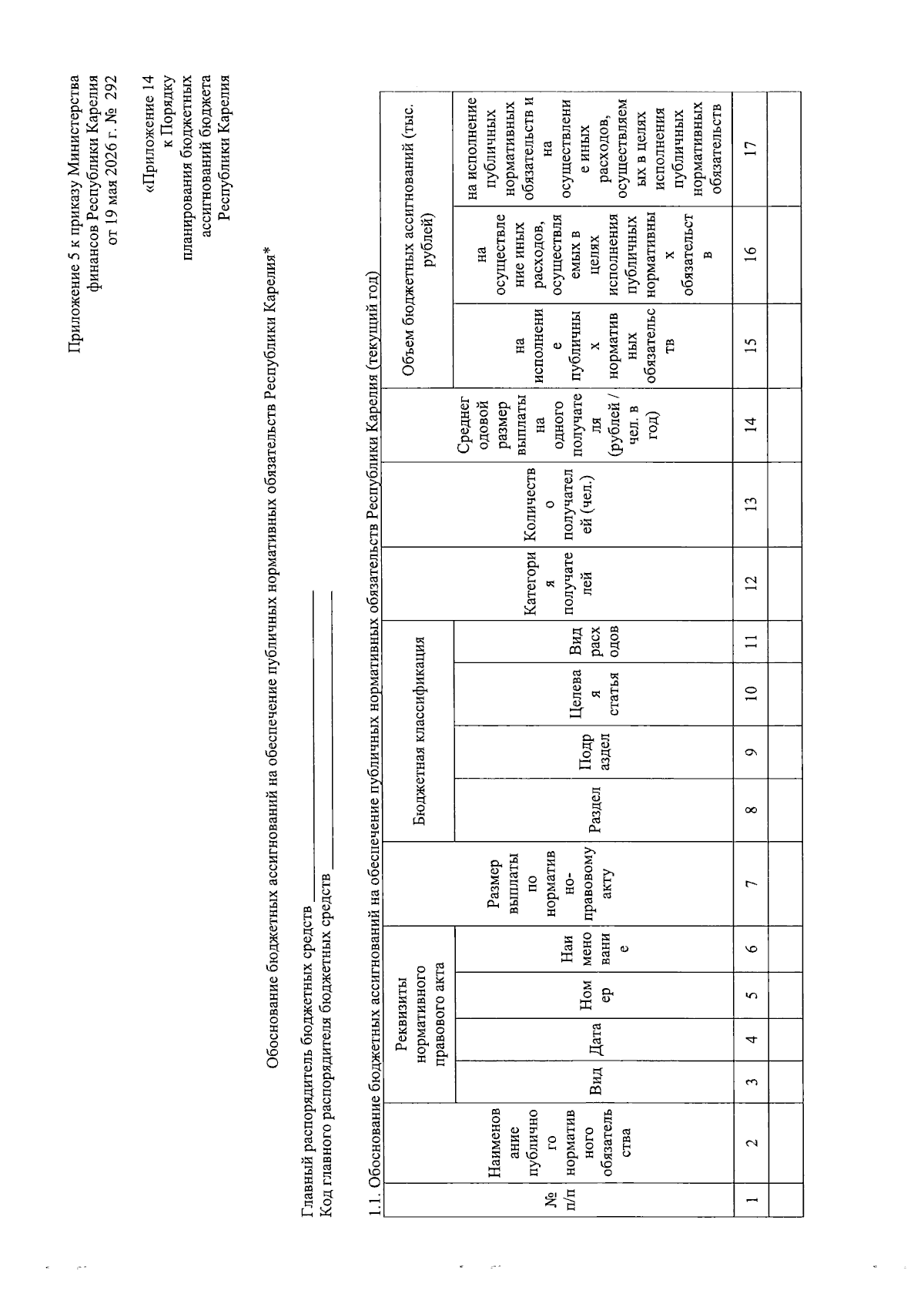 Приложение 5 к приказу Министерства финансов Республики Карелия от 19 мая 2026 г. № 292

«Приложение 14
к Порядку
планирования бюджетных
ассигнований бюджета
Республики Карелия

Обоснование бюджетных ассигнований на обеспечение публичных нормативных обязательств Республики Карелия*

Главный распорядитель бюджетных средств ____
Код главного распорядителя бюджетных средств ____

1.1. Обоснование бюджетных ассигнований на обеспечение публичных нормативных обязательств Республики Карелия (текущий год)

| № п/п | Наименование публичного нормативного обязательства | Реквизиты нормативного правового акта |  |  |  | Размер выплаты по нормативно-правовому акту | Бюджетная классификация |  |  |  | Категория получателей | Количество получателей (чел.) | Среднегодовой размер выплаты на одного получателя (рублей / чел. в год) | Объем бюджетных ассигнований (тыс. рублей) |  |  |
|---|---|---|---|---|---|---|---|---|---|---|---|---|---|---|---|---|
|  |  | Вид | Дата | Номер | Наименование |  | Раздел | Подраздел | Целевая статья | Вид расходов |  |  |  | на исполнение публичных нормативных обязательств | на осуществление иных расходов, осуществляемых в целях исполнения публичных нормативных обязательств | на исполнение публичных нормативных обязательств и на осуществление иных расходов, осуществляемых в целях исполнения публичных нормативных обязательств |
| 1 | 2 | 3 | 4 | 5 | 6 | 7 | 8 | 9 | 10 | 11 | 12 | 13 | 14 | 15 | 16 | 17 |
|  |  |  |  |  |  |  |  |  |  |  |  |  |  |  |  |  |